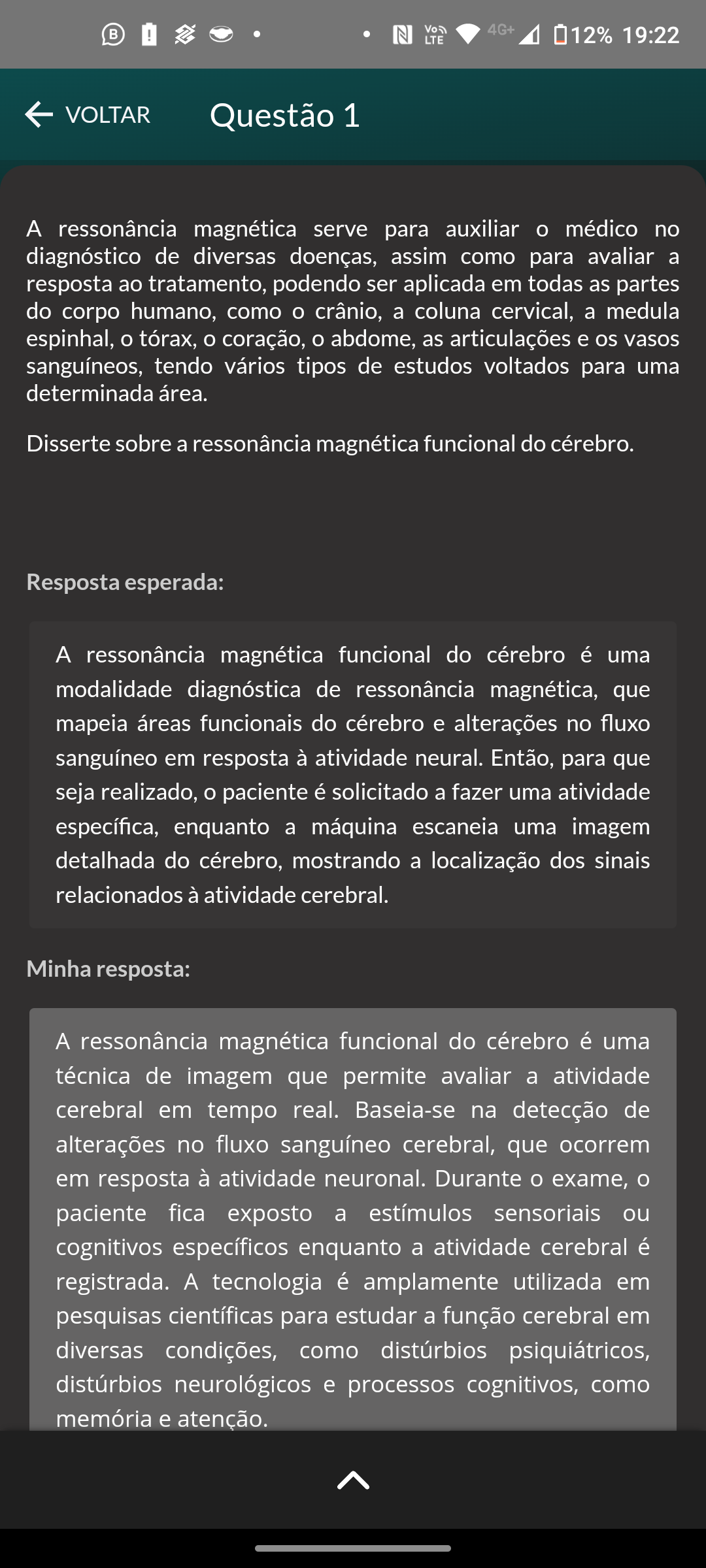 4G+ 12% 19:22

VOLTAR Questão 1

A ressonância magnética serve para auxiliar o médico no diagnóstico de diversas doenças, assim como para avaliar a resposta ao tratamento, podendo ser aplicada em todas as partes do corpo humano, como o crânio, a coluna cervical, a medula espinhal, o tórax, o coração, o abdome, as articulações e os vasos sanguíneos, tendo vários tipos de estudos voltados para uma determinada área.

Disserte sobre a ressonância magnética funcional do cérebro.

Resposta esperada:

A ressonância magnética funcional do cérebro é uma modalidade diagnóstica de ressonância magnética, que mapeia áreas funcionais do cérebro e alterações no fluxo sanguíneo em resposta à atividade neural. Então, para que seja realizado, o paciente é solicitado a fazer uma atividade específica, enquanto a máquina escaneia uma imagem detalhada do cérebro, mostrando a localização dos sinais relacionados à atividade cerebral.

Minha resposta:

A ressonância magnética funcional do cérebro é uma técnica de imagem que permite avaliar a atividade cerebral em tempo real. Baseia-se na detecção de alterações no fluxo sanguíneo cerebral, que ocorrem em resposta à atividade neuronal. Durante o exame, o paciente fica exposto a estímulos sensoriais ou cognitivos específicos enquanto a atividade cerebral é registrada. A tecnologia é amplamente utilizada em pesquisas científicas para estudar a função cerebral em diversas condições, como distúrbios psiquiátricos, distúrbios neurológicos e processos cognitivos, como memória e atenção.